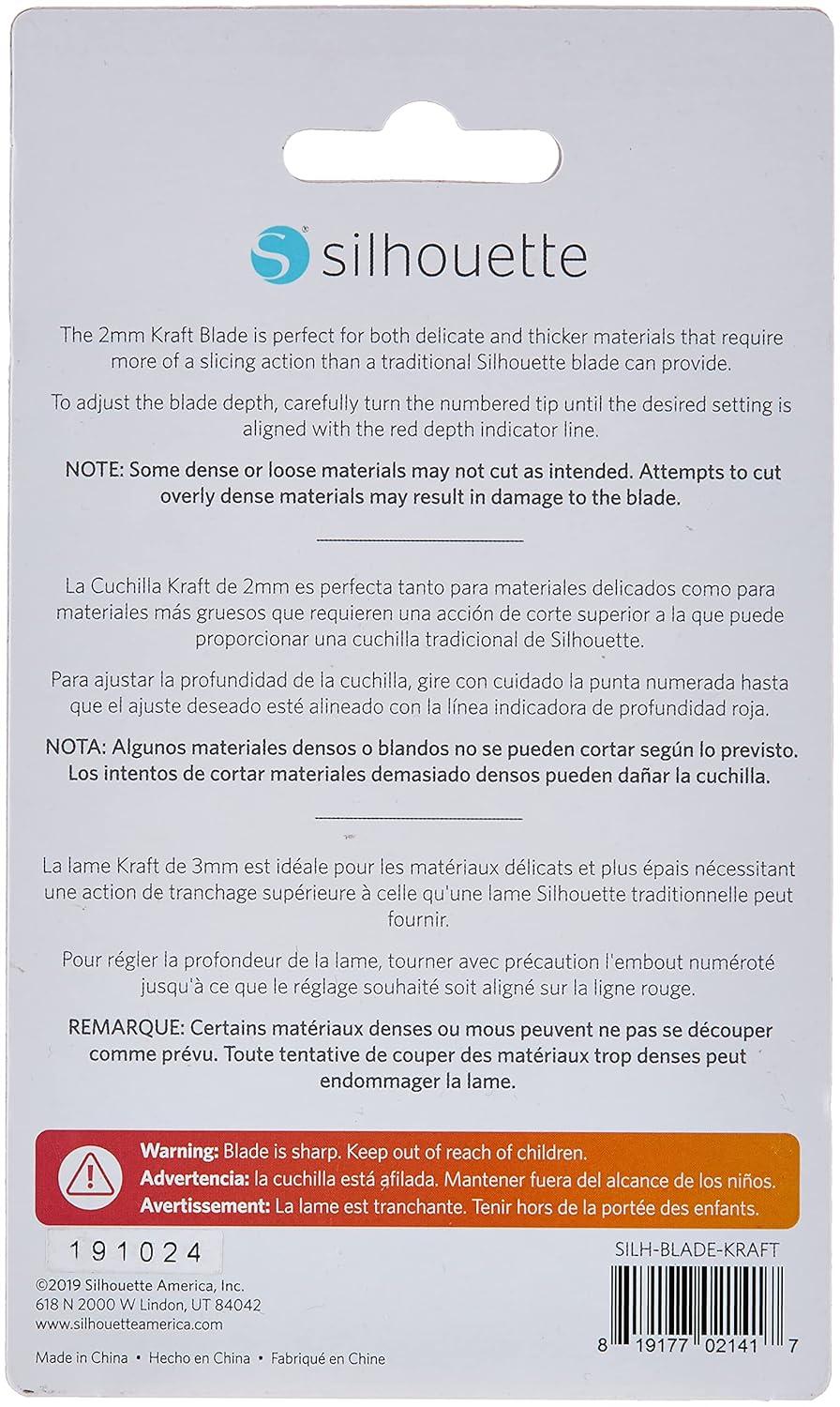 silhouette

The 2mm Kraft Blade is perfect for both delicate and thicker materials that require more of a slicing action than a traditional Silhouette blade can provide.

To adjust the blade depth, carefully turn the numbered tip until the desired setting is aligned with the red depth indicator line.

NOTE: Some dense or loose materials may not cut as intended. Attempts to cut overly dense materials may result in damage to the blade.

La Cuchilla Kraft de 2mm es perfecta tanto para materiales delicados como para materiales más gruesos que requieren una acción de corte superior a la que puede proporcionar una cuchilla tradicional de Silhouette.

Para ajustar la profundidad de la cuchilla, gire con cuidado la punta numerada hasta que el ajuste deseado esté alineado con la línea indicadora de profundidad roja.

NOTA: Algunos materiales densos o blandos no se pueden cortar según lo previsto. Los intentos de cortar materiales demasiado densos pueden dañar la cuchilla.

La lame Kraft de 3mm est idéale pour les matériaux délicats et plus épais nécessitant une action de tranchage supérieure à celle qu'une lame Silhouette traditionnelle peut fournir.

Pour régler la profondeur de la lame, tourner avec précaution l'embout numéroté jusqu'à ce que le réglage souhaité soit aligné sur la ligne rouge.

REMARQUE: Certains matériaux denses ou mous peuvent ne pas se découper comme prévu. Toute tentative de couper des matériaux trop denses peut endommager la lame.

Warning: Blade is sharp. Keep out of reach of children.
Advertencia: la cuchilla está afilada. Mantener fuera del alcance de los niños.
Avertissement: La lame est tranchante. Tenir hors de la portée des enfants.

191024

SILH-BLADE-KRAFT

©2019 Silhouette America, Inc.
618 N 2000 W Lindon, UT 84042
www.silhouetteamerica.com

Made in China • Hecho en China • Fabriqué en Chine

8 19177 02141 7